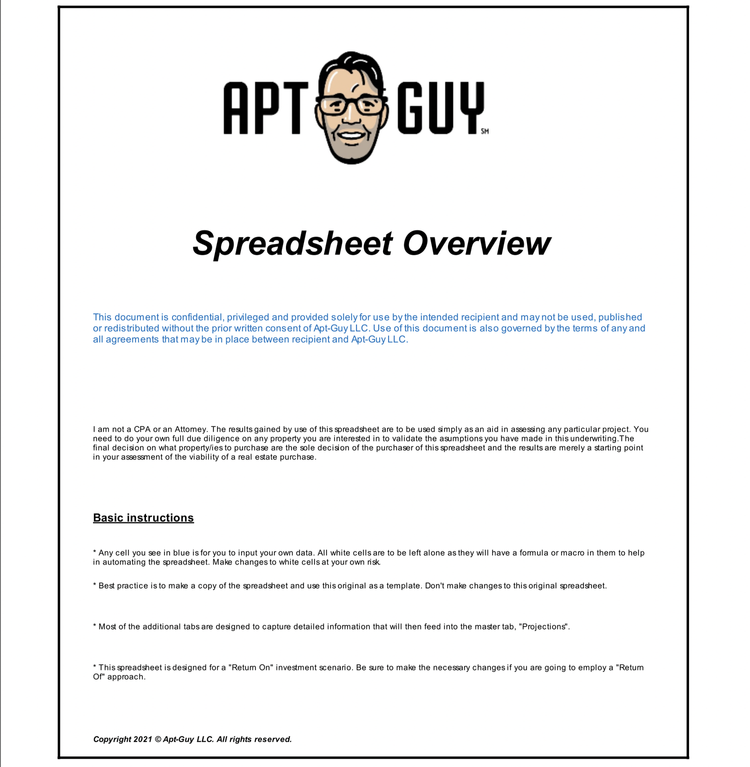 APT GUY SM

Spreadsheet Overview

This document is confidential, privileged and provided solely for use by the intended recipient and may not be used, published or redistributed without the prior written consent of Apt-Guy LLC. Use of this document is also governed by the terms of any and all agreements that may be in place between recipient and Apt-Guy LLC.

I am not a CPA or an Attorney. The results gained by use of this spreadsheet are to be used simply as an aid in assessing any particular project. You need to do your own full due diligence on any property you are interested in to validate the asumptions you have made in this underwriting.The final decision on what property/ies to purchase are the sole decision of the purchaser of this spreadsheet and the results are merely a starting point in your assessment of the viability of a real estate purchase.

Basic instructions

* Any cell you see in blue is for you to input your own data. All white cells are to be left alone as they will have a formula or macro in them to help in automating the spreadsheet. Make changes to white cells at your own risk.

* Best practice is to make a copy of the spreadsheet and use this original as a template. Don't make changes to this original spreadsheet.

* Most of the additional tabs are designed to capture detailed information that will then feed into the master tab, "Projections".

* This spreadsheet is designed for a "Return On" investment scenario. Be sure to make the necessary changes if you are going to employ a "Return Of" approach.

Copyright 2021 © Apt-Guy LLC. All rights reserved.